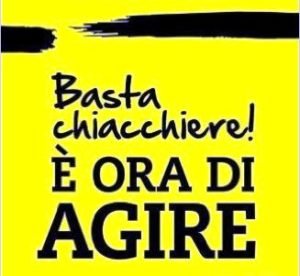 Basta chiacchiere!
È ORA DI AGIRE